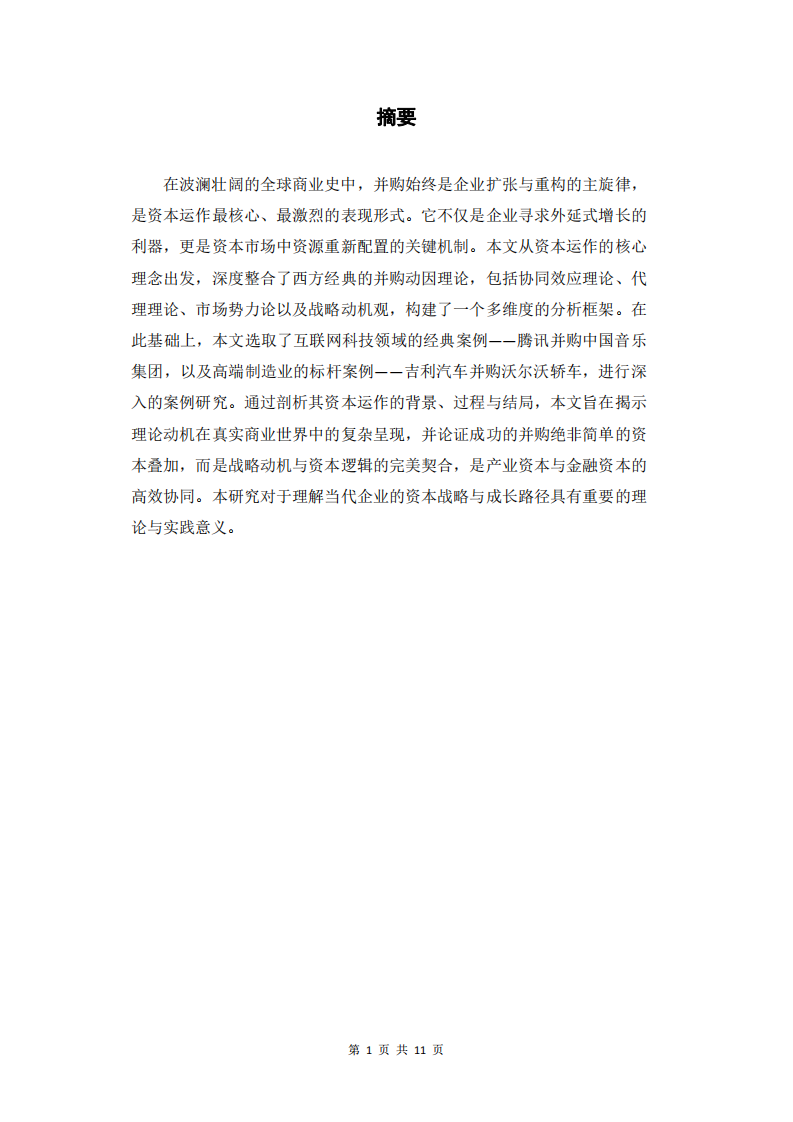 摘要

在波澜壮阔的全球商业史中，并购始终是企业扩张与重构的主旋律，是资本运作最核心、最激烈的表现形式。它不仅是企业寻求外延式增长的利器，更是资本市场中资源重新配置的关键机制。本文从资本运作的核心理念出发，深度整合了西方经典的并购动因理论，包括协同效应理论、代理理论、市场势力论以及战略动机观，构建了一个多维度的分析框架。在此基础上，本文选取了互联网科技领域的经典案例——腾讯并购中国音乐集团，以及高端制造业的标杆案例——吉利汽车并购沃尔沃轿车，进行深入的案例研究。通过剖析其资本运作的背景、过程与结局，本文旨在揭示理论动机在真实商业世界中的复杂呈现，并论证成功的并购绝非简单的资本叠加，而是战略动机与资本逻辑的完美契合，是产业资本与金融资本的高效协同。本研究对于理解当代企业的资本战略与成长路径具有重要的理论与实践意义。

第 1 页 共 11 页